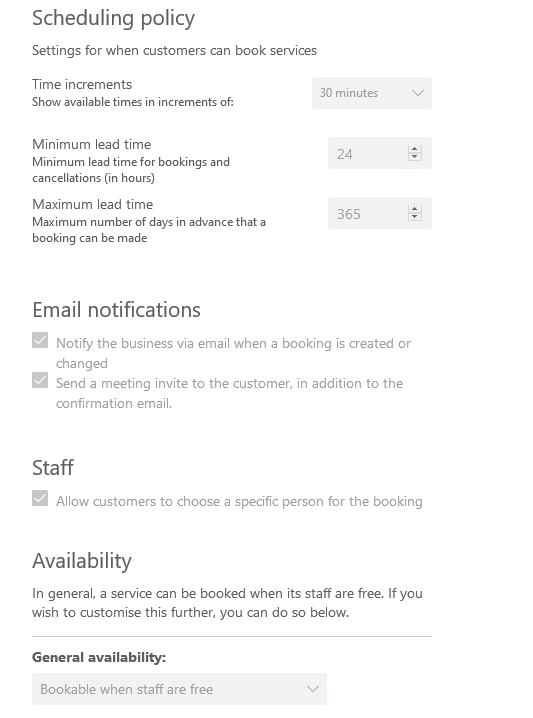 Scheduling policy

Settings for when customers can book services

Time increments
Show available times in increments of:

30 minutes

Minimum lead time
Minimum lead time for bookings and cancellations (in hours)

24

Maximum lead time
Maximum number of days in advance that a booking can be made

365

Email notifications

Notify the business via email when a booking is created or changed

Send a meeting invite to the customer, in addition to the confirmation email.

Staff

Allow customers to choose a specific person for the booking

Availability

In general, a service can be booked when its staff are free. If you wish to customise this further, you can do so below.

General availability:

Bookable when staff are free